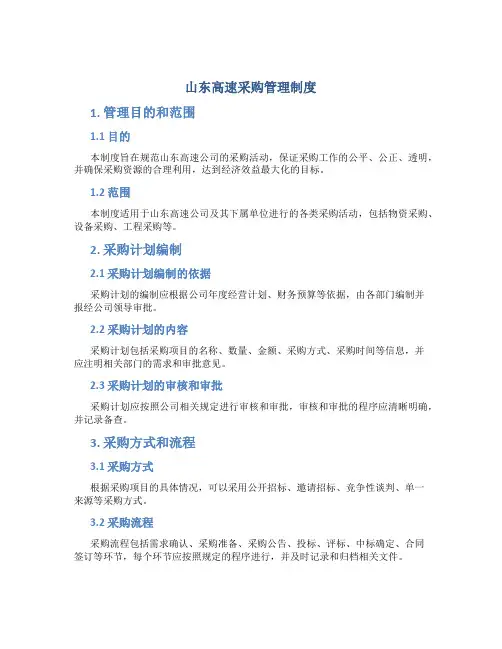 山东高速采购管理制度

1. 管理目的和范围

1.1 目的

本制度旨在规范山东高速公司的采购活动，保证采购工作的公平、公正、透明，并确保采购资源的合理利用，达到经济效益最大化的目标。

1.2 范围

本制度适用于山东高速公司及其下属单位进行的各类采购活动，包括物资采购、设备采购、工程采购等。

2. 采购计划编制

2.1 采购计划编制的依据

采购计划的编制应根据公司年度经营计划、财务预算等依据，由各部门编制并报经公司领导审批。

2.2 采购计划的内容

采购计划包括采购项目的名称、数量、金额、采购方式、采购时间等信息，并应注明相关部门的需求和审批意见。

2.3 采购计划的审核和审批

采购计划应按照公司相关规定进行审核和审批，审核和审批的程序应清晰明确，并记录备查。

3. 采购方式和流程

3.1 采购方式

根据采购项目的具体情况，可以采用公开招标、邀请招标、竞争性谈判、单一来源等采购方式。

3.2 采购流程

采购流程包括需求确认、采购准备、采购公告、投标、评标、中标确定、合同签订等环节，每个环节应按照规定的程序进行，并及时记录和归档相关文件。